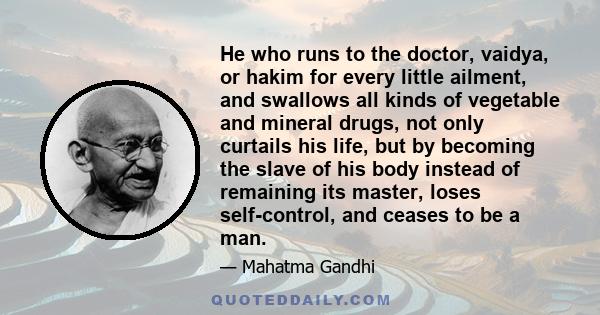 He who runs to the doctor, vaidya, or hakim for every little ailment, and swallows all kinds of vegetable and mineral drugs, not only curtails his life, but by becoming the slave of his body instead of remaining its master, loses self-control, and ceases to be a man.

— Mahatma Gandhi

QUOTEDDAILY.COM